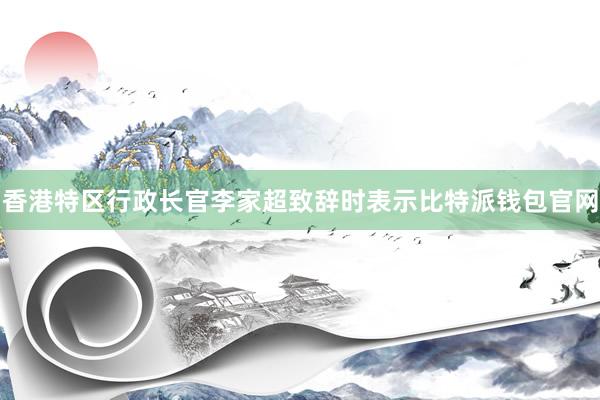 香港特区行政长官李家超致辞时表示比特派钱包官网